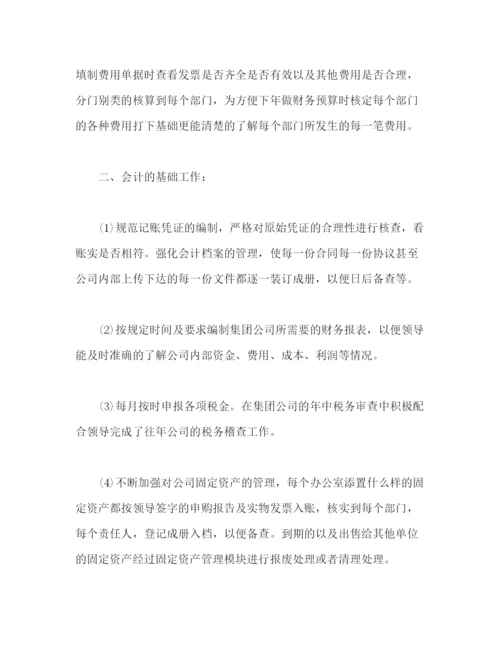 填制费用单据时查看发票是否齐全是否有效以及其他费用是否合理，分门别类的核算到每个部门，为方便下年做财务预算时核定每个部门的各种费用打下基础更能清楚的了解每个部门所发生的每一笔费用。

二、会计的基础工作：

⑴规范记账凭证的编制，严格对原始凭证的合理性进行核查，看账实是否相符。强化会计档案的管理，使每一份合同每一份协议甚至公司内部上传下达的每一份文件都逐一装订成册，以便日后备查等。

⑵按规定时间及要求编制集团公司所需要的财务报表，以便领导能及时准确的了解公司内部资金、费用、成本、利润等情况。

⑶每月按时申报各项税金。在集团公司的年中税务审查中积极配合领导完成了往年公司的税务稽查工作。

⑷不断加强对公司固定资产的管理，每个办公室添置什么样的固定资产都按领导签字的申购报告及实物发票入账，核实到每个部门，每个责任人，登记成册入档，以便备查。到期的以及出售给其他单位的固定资产经过固定资产管理模块进行报废处理或者清理处理。